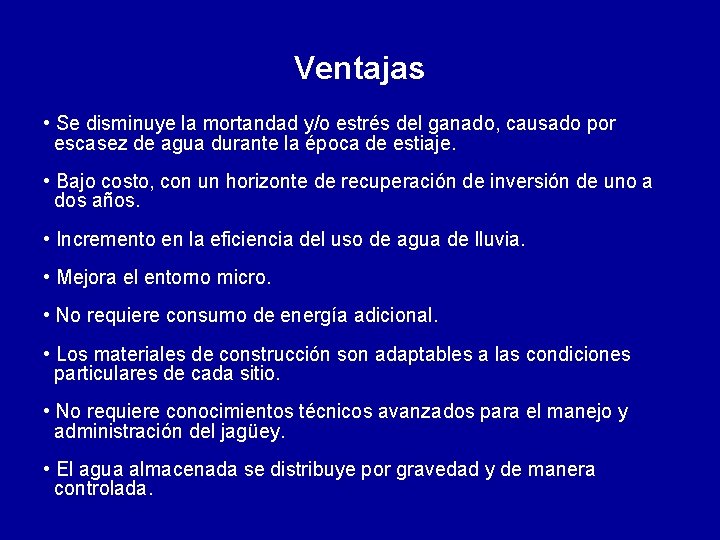 Ventajas

• Se disminuye la mortandad y/o estrés del ganado, causado por escasez de agua durante la época de estiaje.

• Bajo costo, con un horizonte de recuperación de inversión de uno a dos años.

• Incremento en la eficiencia del uso de agua de lluvia.

• Mejora el entorno micro.

• No requiere consumo de energía adicional.

• Los materiales de construcción son adaptables a las condiciones particulares de cada sitio.

• No requiere conocimientos técnicos avanzados para el manejo y administración del jagüey.

• El agua almacenada se distribuye por gravedad y de manera controlada.